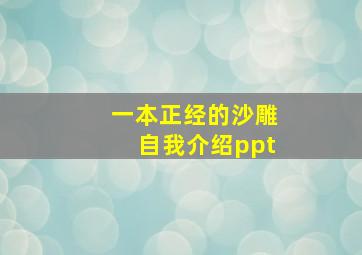 一本正经的沙雕
自我介绍ppt